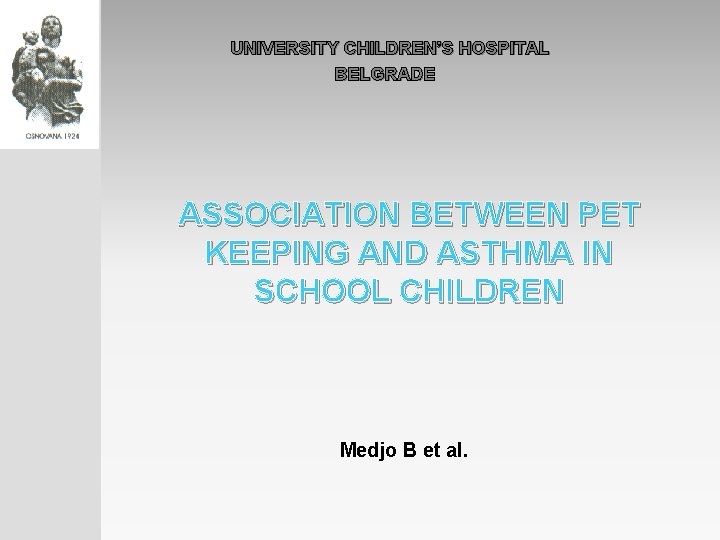 OSNOVANA 1924

UNIVERSITY CHILDREN'S HOSPITAL
BELGRADE

ASSOCIATION BETWEEN PET KEEPING AND ASTHMA IN SCHOOL CHILDREN

Medjo B et al.